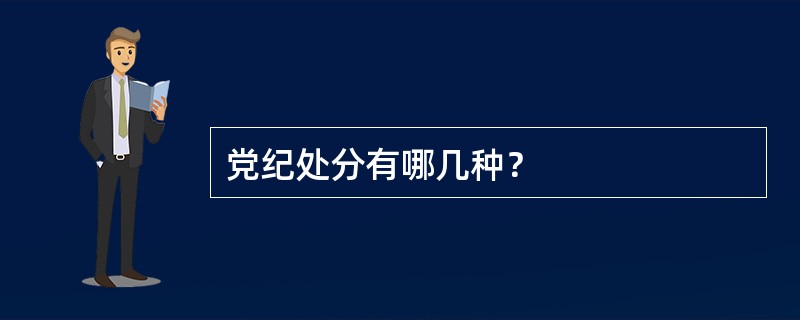 党纪处分有哪几种？